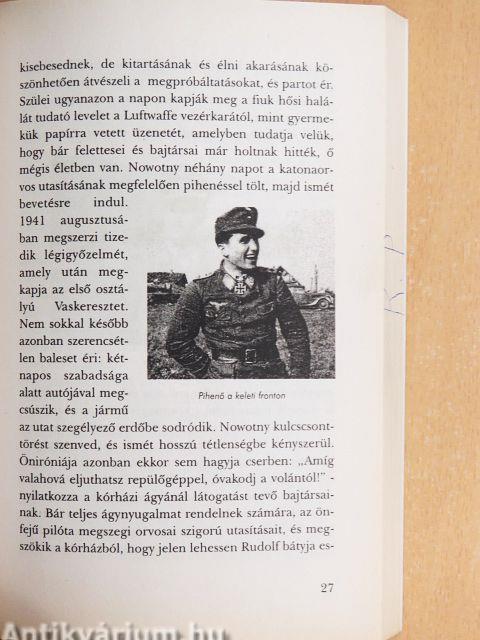 kisebesednek, de kitartásának és élni akarásának köszönhetően átvészeli a megpróbáltatásokat, és partot ér. Szülei ugyanazon a napon kapják meg a fiuk hősi halálát tudató levelet a Luftwaffe vezérkarától, mint gyermekük papírra vetett üzenetét, amelyben tudatja velük, hogy bár felettesei és bajtársai már holtnak hitték, ő mégis életben van. Nowotny néhány napot a katonaorvos utasításának megfelelően pihenéssel tölt, majd ismét bevetésre indul. 1941 augusztusában megszerzi tizedik légigyőzelmét, amely után megkapja az első osztályú Vaskeresztet. Nem sokkal később azonban szerencsétlen baleset éri: kétnapos szabadsága alatt autójával megcsúszik, és a jármű az utat szegélyező erdőbe sodródik. Nowotny kulcscsonttörést szenved, és ismét hosszú tétlenségbe kényszerül. Öniróniája azonban ekkor sem hagyja cserben: „Amíg valahová eljuthatsz repülőgéppel, óvakodj a volántól!" - nyilatkozza a kórházi ágyánál látogatást tevő bajtársainak. Bár teljes ágynyugalmat rendelnek számára, az önfejű pilóta megszegi orvosai szigorú utasításait, és megszökik a kórházból, hogy jelen lehessen Rudolf bátyja es-

Pihenő a keleti fronton

27

Antikvárium.hu